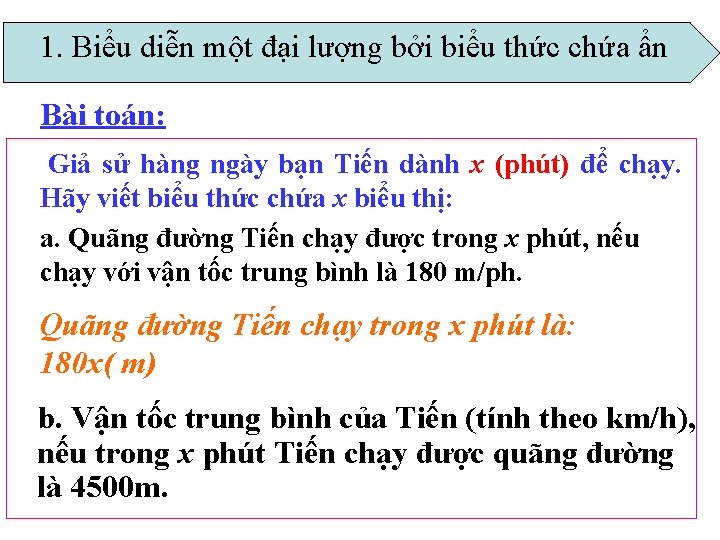 1. Biểu diễn một đại lượng bởi biểu thức chứa ẩn

Bài toán:

Giả sử hàng ngày bạn Tiến dành $x$ (phút) để chạy. Hãy viết biểu thức chứa $x$ biểu thị:

a. Quãng đường Tiến chạy được trong $x$ phút, nếu chạy với vận tốc trung bình là 180 m/ph.

Quãng đường Tiến chạy trong x phút là: 180x( m)

b. Vận tốc trung bình của Tiến (tính theo km/h), nếu trong $x$ phút Tiến chạy được quãng đường là 4500m.